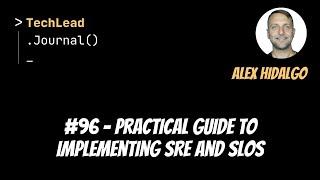 > TechLead
.Journal()
_

ALEX HIDALGO

#96 - PRACTICAL GUIDE TO IMPLEMENTING SRE AND SLOS